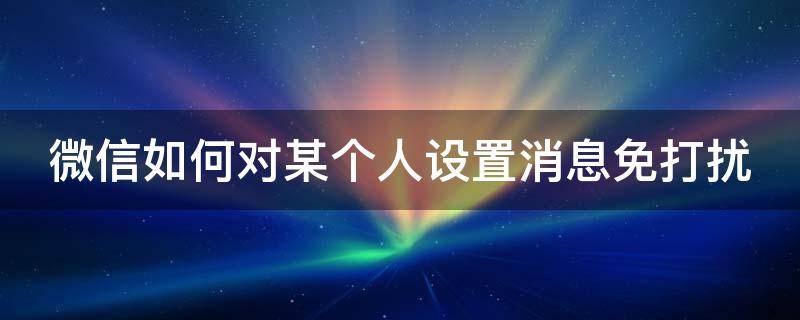 微信如何对某个人设置消息免打扰